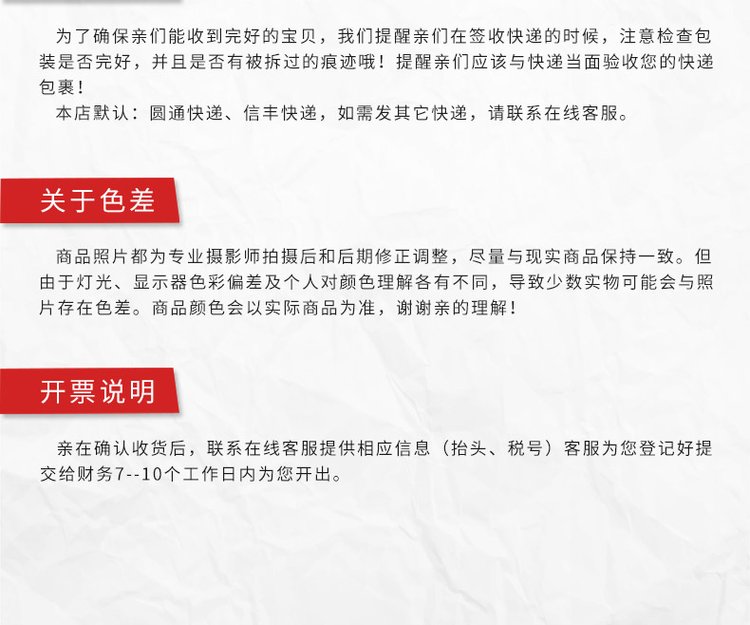 为了确保亲们能收到完好的宝贝，我们提醒亲们在签收快递的时候，注意检查包装是否完好，并且是否有被拆过的痕迹哦！提醒亲们应该与快递当面验收您的快递包裹！

本店默认：圆通快递、信丰快递，如需发其它快递，请联系在线客服。

关于色差

商品照片都为专业摄影师拍摄后和后期修正调整，尽量与现实商品保持一致。但由于灯光、显示器色彩偏差及个人对颜色理解各有不同，导致少数实物可能会与照片存在色差。商品颜色会以实际商品为准，谢谢亲的理解！

开票说明

亲在确认收货后，联系在线客服提供相应信息（抬头、税号）客服为您登记好提交给财务7--10个工作日内为您开出。